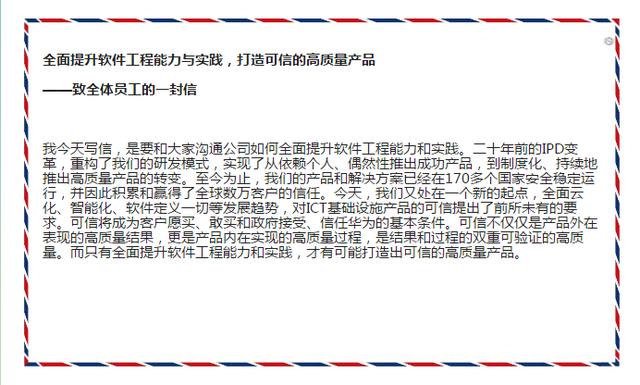 全面提升软件工程能力与实践，打造可信的高质量产品

——致全体员工的一封信

我今天写信，是要和大家沟通公司如何全面提升软件工程能力和实践。二十年前的IPD变革，重构了我们的研发模式，实现了从依赖个人、偶然性推出成功产品，到制度化、持续地推出高质量产品的转变。至今为止，我们的产品和解决方案已经在170多个国家安全稳定运行，并因此积累和赢得了全球数万客户的信任。今天，我们又处在一个新的起点，全面云化、智能化、软件定义一切等发展趋势，对ICT基础设施产品的可信提出了前所未有的要求。可信将成为客户愿买、敢买和政府接受、信任华为的基本条件。可信不仅仅是产品外在表现的高质量结果，更是产品内在实现的高质量过程，是结果和过程的双重可验证的高质量。而只有全面提升软件工程能力和实践，才有可能打造出可信的高质量产品。